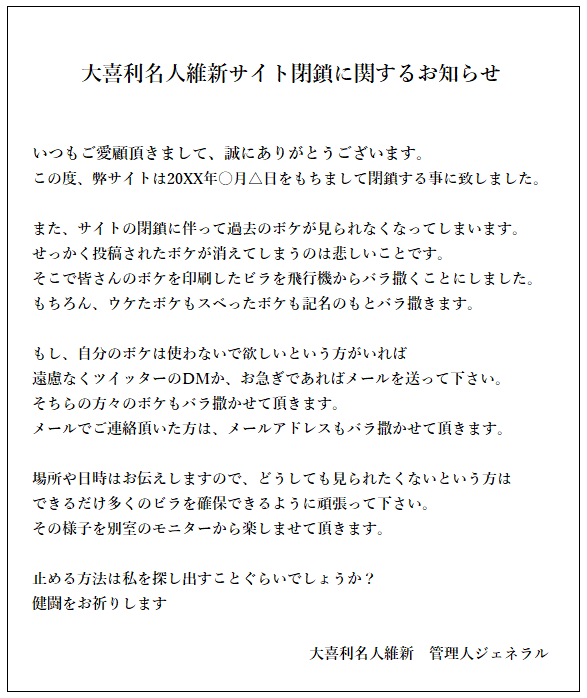 大喜利名人維新サイト閉鎖に関するお知らせ

いつもご愛顧頂きまして、誠にありがとうございます。
この度、弊サイトは20XX年○月△日をもちまして閉鎖する事に致しました。

また、サイトの閉鎖に伴って過去のボケが見られなくなってしまいます。
せっかく投稿されたボケが消えてしまうのは悲しいことです。
そこで皆さんのボケを印刷したビラを飛行機からバラ撒くことにしました。
もちろん、ウケたボケもスベったボケも記名のもとバラ撒きます。

もし、自分のボケは使わないで欲しいという方がいれば
遠慮なくツイッターのDMか、お急ぎであればメールを送って下さい。
そちらの方々のボケもバラ撒かせて頂きます。
メールでご連絡頂いた方は、メールアドレスもバラ撒かせて頂きます。

場所や日時はお伝えしますので、どうしても見られたくないという方は
できるだけ多くのビラを確保できるように頑張って下さい。
その様子を別室のモニターから楽しませて頂きます。

止める方法は私を探し出すことぐらいでしょうか？
健闘をお祈りします

大喜利名人維新　管理人ジェネラル